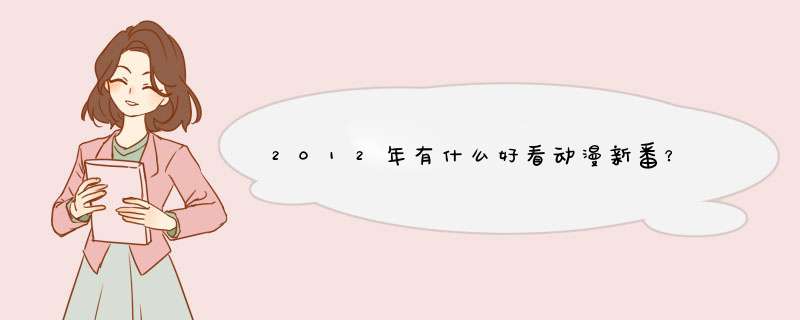 2012年有什么好看动漫新番?